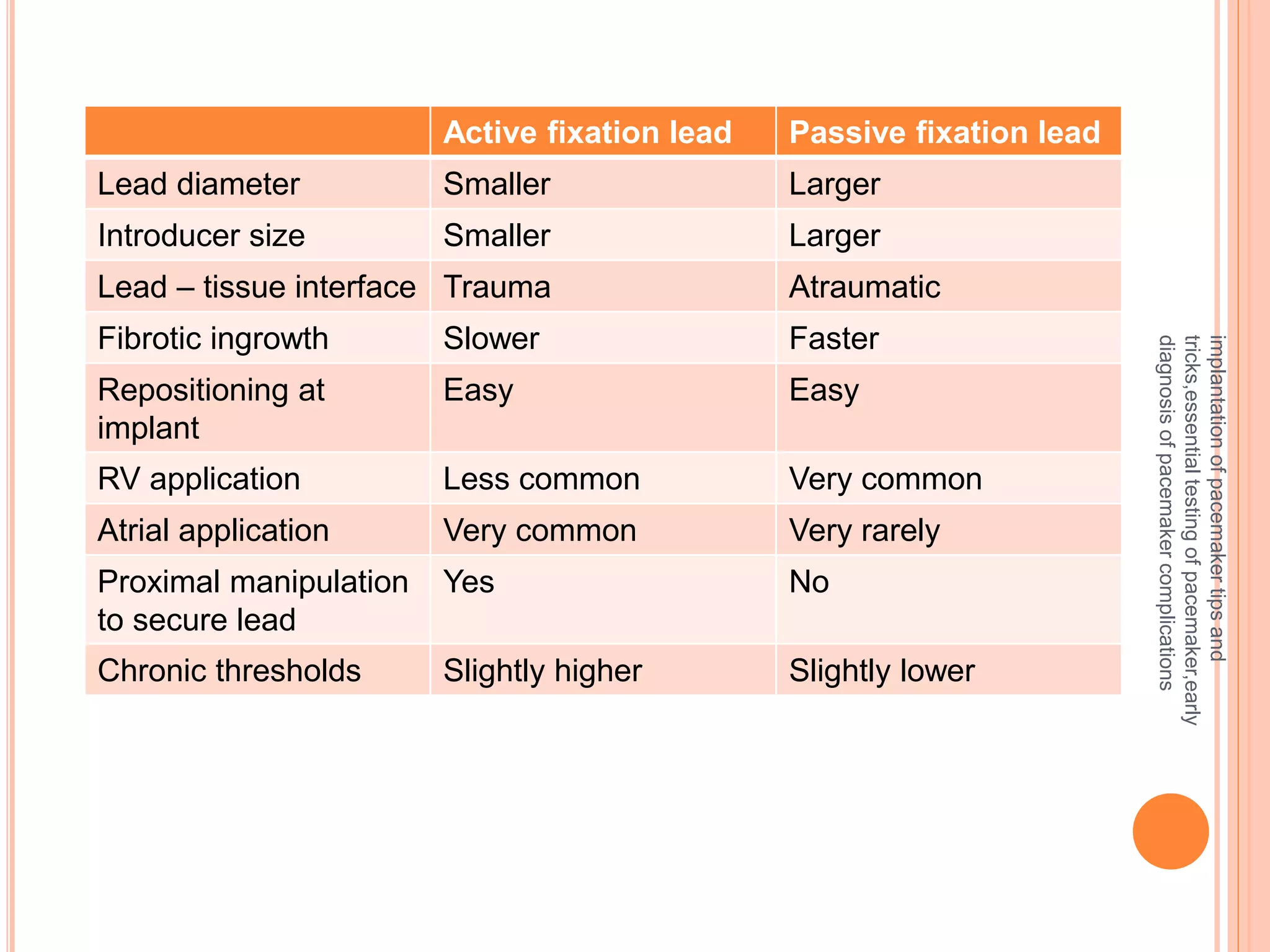 | | Active fixation lead | Passive fixation lead |
|---|---|---|
| Lead diameter | Smaller | Larger |
| Introducer size | Smaller | Larger |
| Lead – tissue interface | Trauma | Atraumatic |
| Fibrotic ingrowth | Slower | Faster |
| Repositioning at implant | Easy | Easy |
| RV application | Less common | Very common |
| Atrial application | Very common | Very rarely |
| Proximal manipulation to secure lead | Yes | No |
| Chronic thresholds | Slightly higher | Slightly lower |

implantation of pacemaker tips and tricks,essential testing of pacemaker,early diagnosis of pacemaker complications